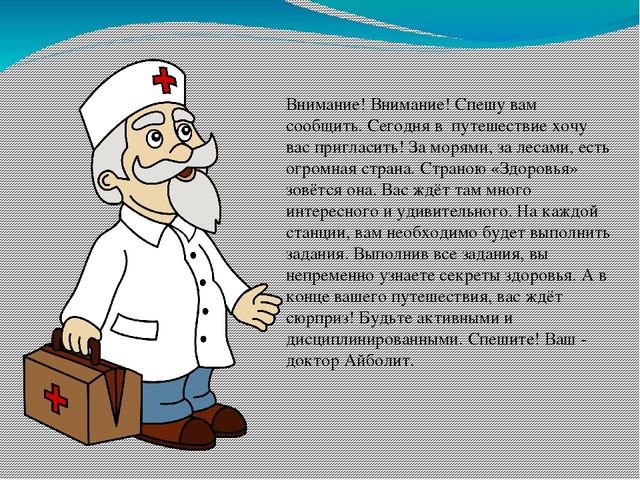 Внимание! Внимание! Спешу вам сообщить. Сегодня в путешествие хочу вас пригласить! За морями, за лесами, есть огромная страна. Страною «Здоровья» зовётся она. Вас ждёт там много интересного и удивительного. На каждой станции, вам необходимо будет выполнить задания. Выполнив все задания, вы непременно узнаете секреты здоровья. А в конце вашего путешествия, вас ждёт сюрприз! Будьте активными и дисциплинированными. Спешите! Ваш - доктор Айболит.